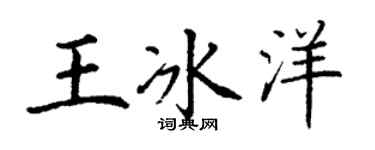 王冰洋

词典网